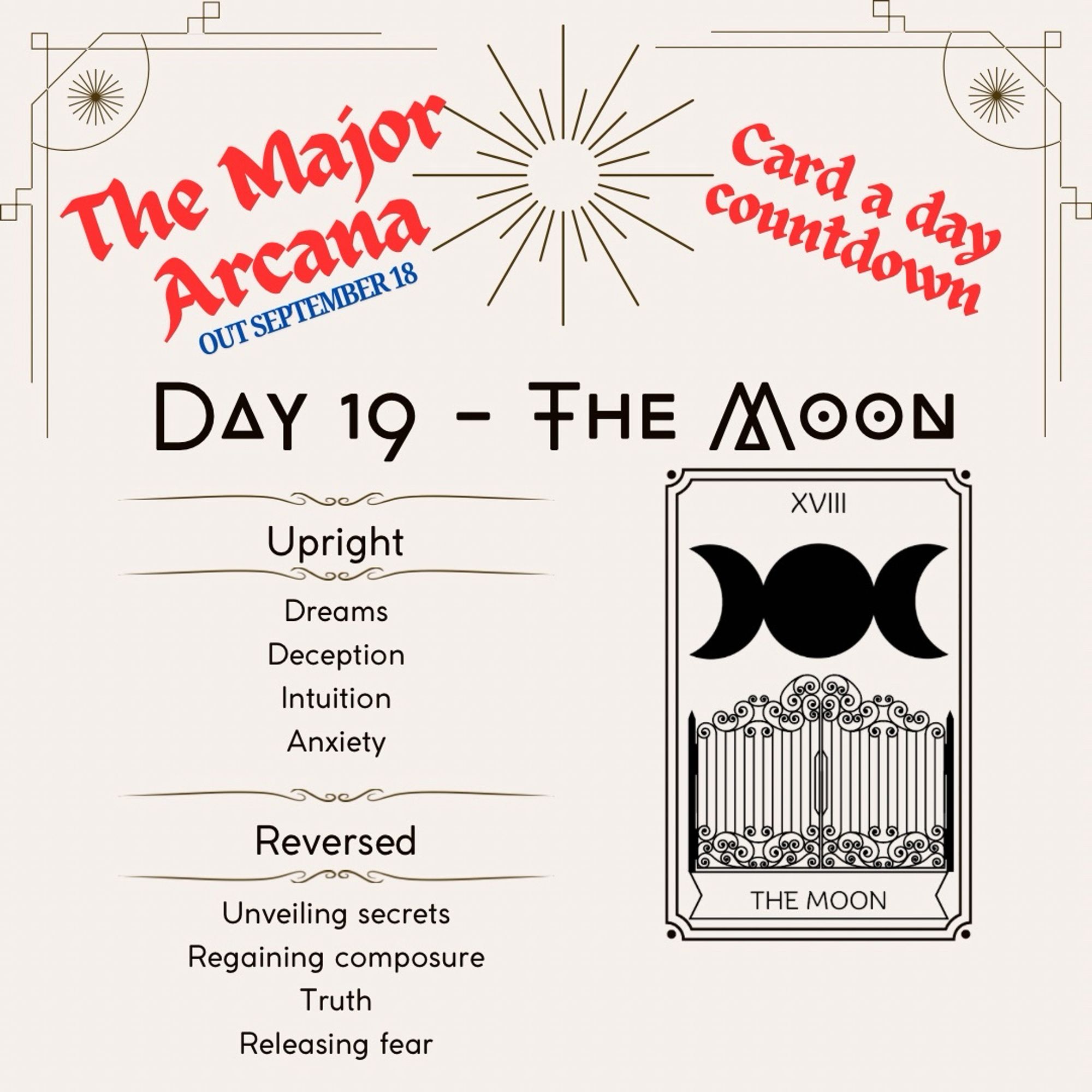 The Major Arcana
OUT SEPTEMBER 18

Card a day countdown

Day 19 - The Moon

Upright

Dreams
Deception
Intuition
Anxiety

Reversed

Unveiling secrets
Regaining composure
Truth
Releasing fear

XVIII

THE MOON